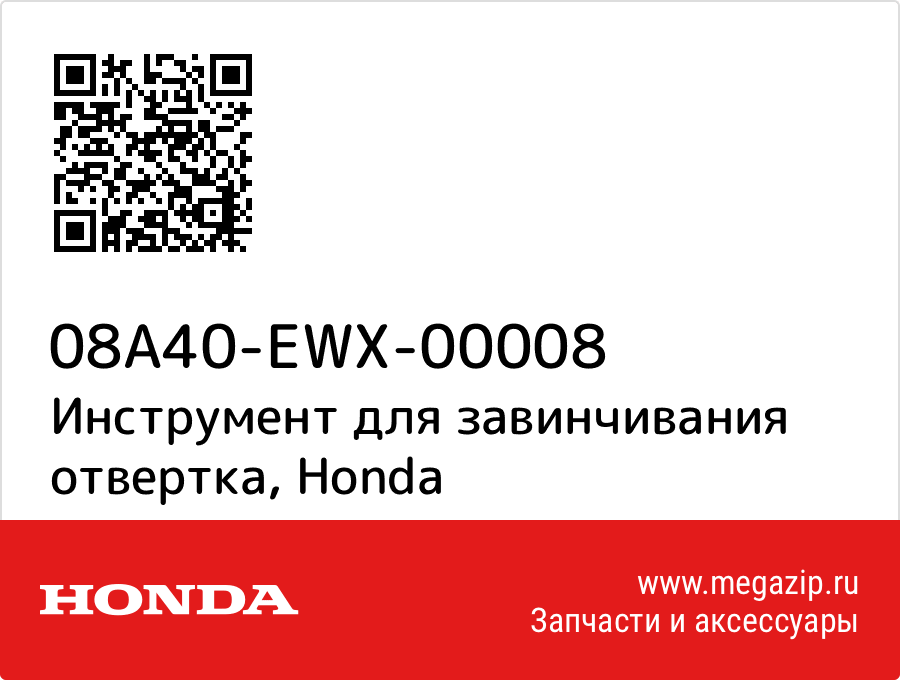 08A40-EWX-00008
Инструмент для завинчивания отвертка, Honda

HONDA

www.megazip.ru
Запчасти и аксессуары